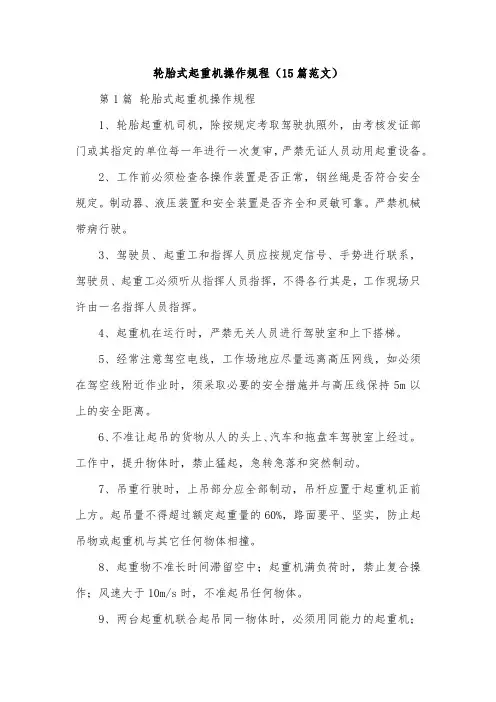 轮胎式起重机操作规程（15篇范文）

第1篇 轮胎式起重机操作规程

1、轮胎起重机司机，除按规定考取驾驶执照外，由考核发证部门或其指定的单位每一年进行一次复审，严禁无证人员动用起重设备。

2、工作前必须检查各操作装置是否正常，钢丝绳是否符合安全规定。制动器、液压装置和安全装置是否齐全和灵敏可靠。严禁机械带病行驶。

3、驾驶员、起重工和指挥人员应按规定信号、手势进行联系，驾驶员、起重工必须听从指挥人员指挥，不得各行其是，工作现场只许由一名指挥人员指挥。

4、起重机在运行时，严禁无关人员进行驾驶室和上下搭梯。

5、经常注意驾空电线，工作场地应尽量远离高压网线，如必须在驾空线附近作业时，须采取必要的安全措施并与高压线保持5m以上的安全距离。

6、不准让起吊的货物从人的头上、汽车和拖盘车驾驶室上经过。工作中，提升物体时，禁止猛起，急转急落和突然制动。

7、吊重行驶时，上吊部分应全部制动，吊杆应置于起重机正前上方。起吊量不得超过额定起重量的60%，路面要平、坚实，防止起吊物或起重机与其它任何物体相撞。

8、起重物不准长时间滞留空中；起重机满负荷时，禁止复合操作；风速大于10m/s时，不准起吊任何物体。

9、两台起重机联合起吊同一物体时，必须用同能力的起重机；